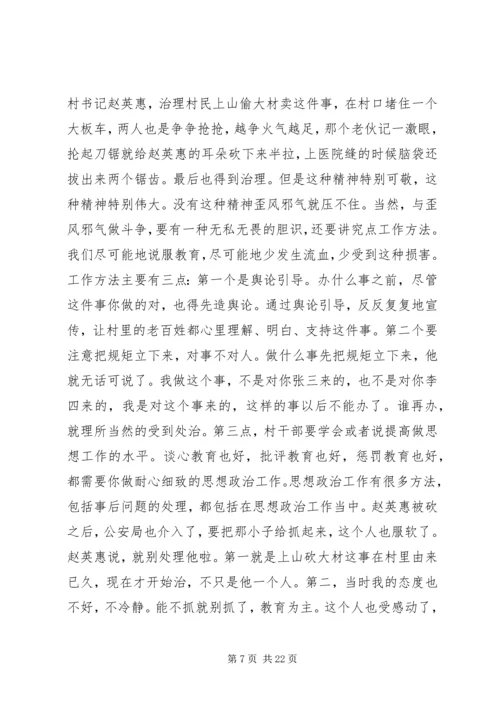 村书记赵英惠，治理村民上山偷大材卖这件事，在村口堵住一个大板车，两人也是争争抢抢，越争火气越足，那个老伙记一激眼，抡起刀锯就给赵英惠的耳朵砍下来半拉，上医院缝的时候脑袋还拔出来两个锯齿。最后也得到治理。但是这种精神特别可敬，这种精神特别伟大。没有这种精神歪风邪气就压不住。当然，与歪风邪气做斗争，要有一种无私无畏的胆识，还要讲究点工作方法。我们尽可能地说服教育，尽可能地少发生流血，少受到这种损害。工作方法主要有三点：第一个是舆论引导。办什么事之前，尽管这件事你做的对，也得先造舆论。通过舆论引导，反反复复地宣传，让村里的老百姓都心里理解、明白、支持这件事。第二个要注意把规矩立下来，对事不对人。做什么事先把规矩立下来，他就无话可说了。我做这个事，不是对你张三来的，也不是对你李四来的，我是对这个事来的，这样的事以后不能办了。谁再办，就理所当然的受到处治。第三点，村干部要学会或者说提高做思想工作的水平。谈心教育也好，批评教育也好，惩罚教育也好，都需要你做耐心细致的思想政治工作。思想政治工作有很多方法，包括事后问题的处理，都包括在思想政治工作当中。赵英惠被砍之后，公安局也介入了，要把那小子给抓起来，这个人也服软了。赵英惠说，就别处理他啦。第一就是上山砍大材这事在村里由来已久，现在才开始治，不只是他一个人。第二，当时我的态度也不好，不冷静。能不抓就别抓了，教育为主。这个人也受感动了，

第 7 页 共 22 页